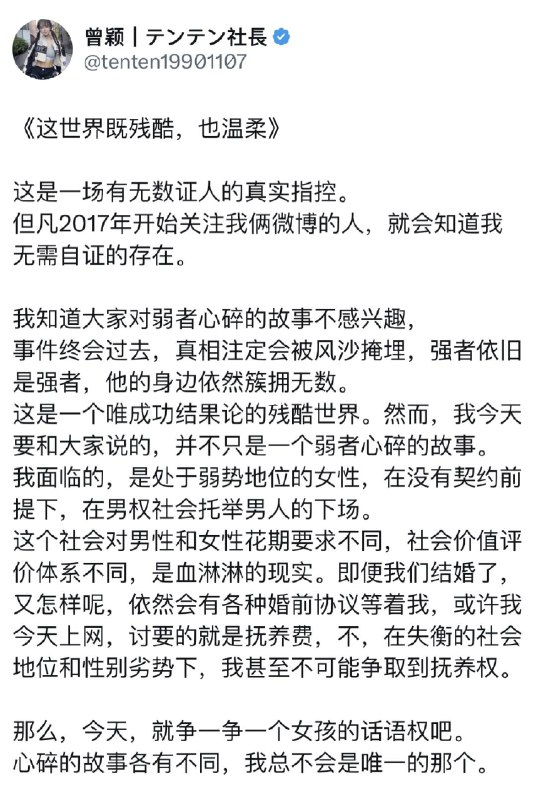 曾颖｜テンテン社長
@tenten19901107

《这世界既残酷，也温柔》

这是一场有无数证人的真实指控。
但凡2017年开始关注我俩微博的人，就会知道我无需自证的存在。

我知道大家对弱者心碎的故事不感兴趣，
事件终会过去，真相注定会被风沙掩埋，强者依旧是强者，他的身边依然簇拥无数。
这是一个唯成功结果论的残酷世界。然而，我今天要和大家说的，并不只是一个弱者心碎的故事。
我面临的，是处于弱势地位的女性，在没有契约前提下，在男权社会托举男人的下场。
这个社会对男性和女性花期要求不同，社会价值评价体系不同，是血淋淋的现实。即便我们结婚了，又怎样呢，依然会有各种婚前协议等着我，或许我今天上网，讨要的就是抚养费，不，在失衡的社会地位和性别劣势下，我甚至不可能争取到抚养权。

那么，今天，就争一争一个女孩的话语权吧。
心碎的故事各有不同，我总不会是唯一的那个。